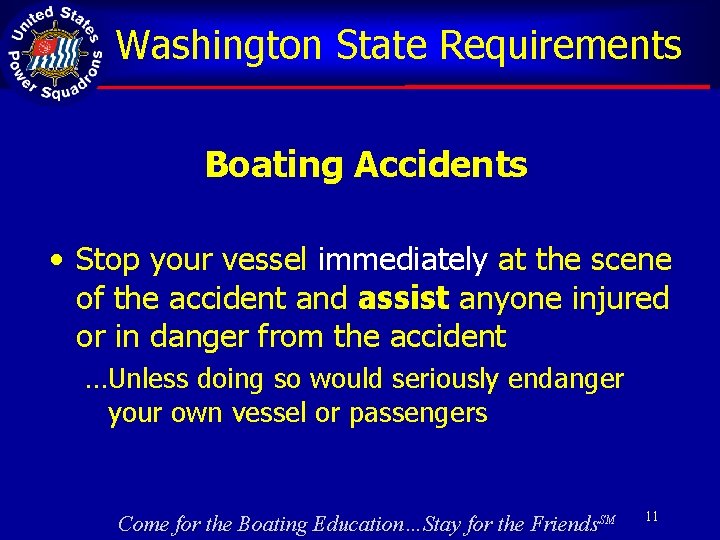 United States Power Squadrons

Washington State Requirements

Boating Accidents

• Stop your vessel immediately at the scene of the accident and assist anyone injured or in danger from the accident

…Unless doing so would seriously endanger your own vessel or passengers

Come for the Boating Education…Stay for the Friends$^{SM}$

11